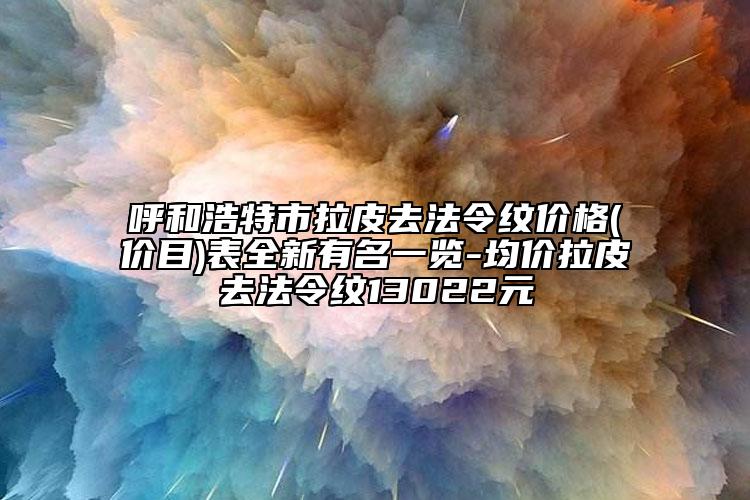 呼和浩特市拉皮去法令纹价格(价目)表全新有名一览-均价拉皮去法令纹13022元